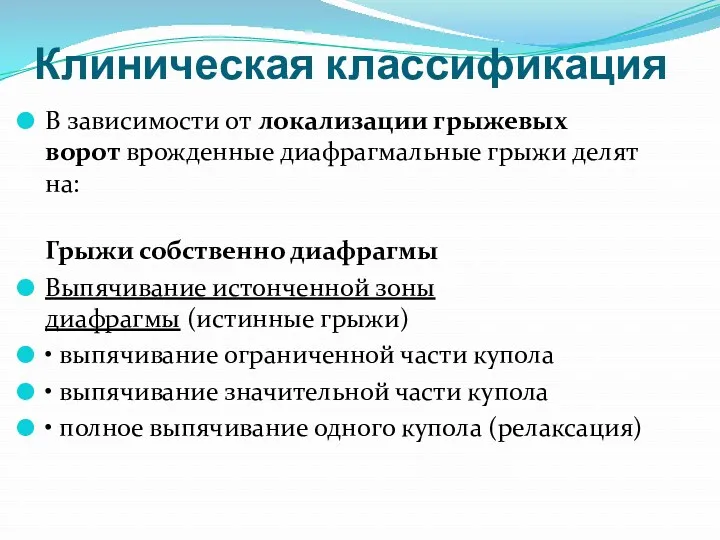 Клиническая классификация

В зависимости от локализации грыжевых ворот врожденные диафрагмальные грыжи делят на:

Грыжи собственно диафрагмы

Выпячивание истонченной зоны диафрагмы (истинные грыжи)

• выпячивание ограниченной части купола

• выпячивание значительной части купола

• полное выпячивание одного купола (релаксация)